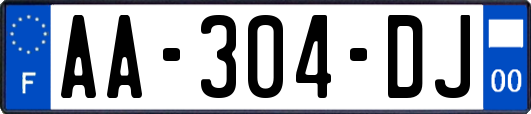 F
AA-304-DJ
00